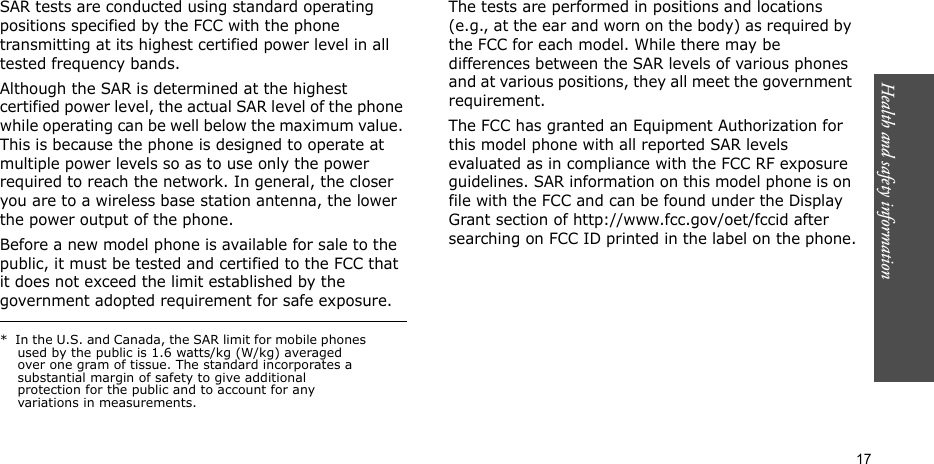 SAR tests are conducted using standard operating positions specified by the FCC with the phone transmitting at its highest certified power level in all tested frequency bands.

Although the SAR is determined at the highest certified power level, the actual SAR level of the phone while operating can be well below the maximum value. This is because the phone is designed to operate at multiple power levels so as to use only the power required to reach the network. In general, the closer you are to a wireless base station antenna, the lower the power output of the phone.

Before a new model phone is available for sale to the public, it must be tested and certified to the FCC that it does not exceed the limit established by the government adopted requirement for safe exposure.

* In the U.S. and Canada, the SAR limit for mobile phones used by the public is 1.6 watts/kg (W/kg) averaged over one gram of tissue. The standard incorporates a substantial margin of safety to give additional protection for the public and to account for any variations in measurements.

The tests are performed in positions and locations (e.g., at the ear and worn on the body) as required by the FCC for each model. While there may be differences between the SAR levels of various phones and at various positions, they all meet the government requirement.

The FCC has granted an Equipment Authorization for this model phone with all reported SAR levels evaluated as in compliance with the FCC RF exposure guidelines. SAR information on this model phone is on file with the FCC and can be found under the Display Grant section of http://www.fcc.gov/oet/fccid after searching on FCC ID printed in the label on the phone.

Health and safety information

17